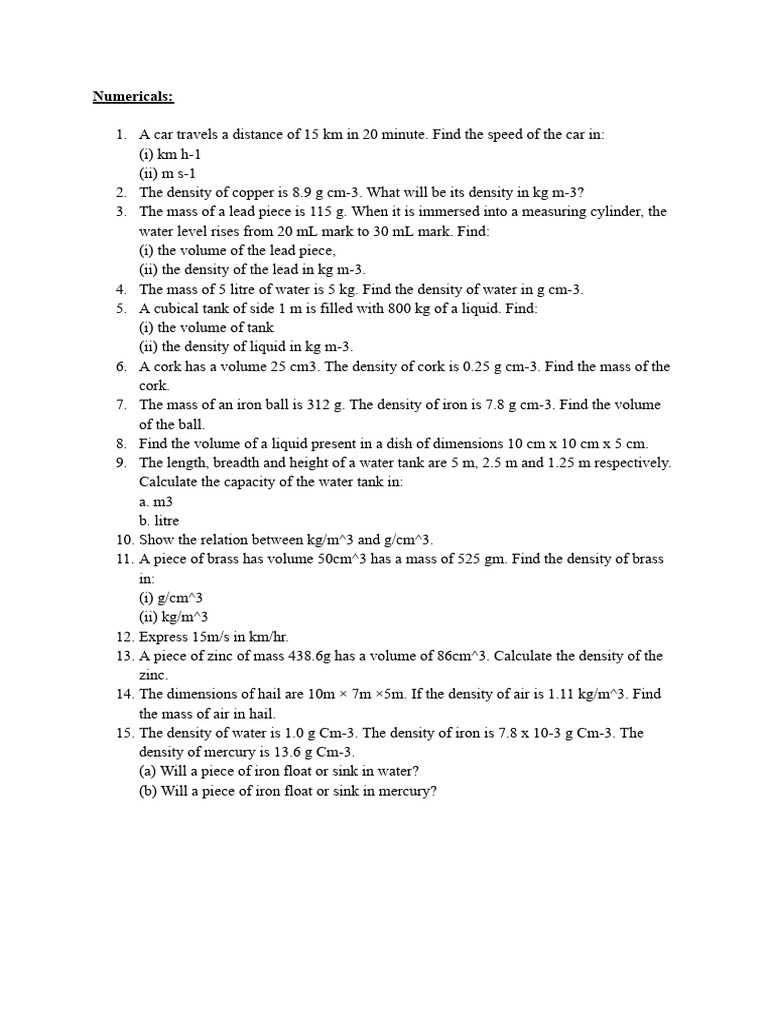 Numericals:

1. A car travels a distance of 15 km in 20 minute. Find the speed of the car in:
(i) km h-1
(ii) m s-1
2. The density of copper is 8.9 g cm-3. What will be its density in kg m-3?
3. The mass of a lead piece is 115 g. When it is immersed into a measuring cylinder, the water level rises from 20 mL mark to 30 mL mark. Find:
(i) the volume of the lead piece,
(ii) the density of the lead in kg m-3.
4. The mass of 5 litre of water is 5 kg. Find the density of water in g cm-3.
5. A cubical tank of side 1 m is filled with 800 kg of a liquid. Find:
(i) the volume of tank
(ii) the density of liquid in kg m-3.
6. A cork has a volume 25 cm3. The density of cork is 0.25 g cm-3. Find the mass of the cork.
7. The mass of an iron ball is 312 g. The density of iron is 7.8 g cm-3. Find the volume of the ball.
8. Find the volume of a liquid present in a dish of dimensions 10 cm x 10 cm x 5 cm.
9. The length, breadth and height of a water tank are 5 m, 2.5 m and 1.25 m respectively. Calculate the capacity of the water tank in:
a. m3
b. litre
10. Show the relation between kg/m^3 and g/cm^3.
11. A piece of brass has volume 50cm^3 has a mass of 525 gm. Find the density of brass in:
(i) g/cm^3
(ii) kg/m^3
12. Express 15m/s in km/hr.
13. A piece of zinc of mass 438.6g has a volume of 86cm^3. Calculate the density of the zinc.
14. The dimensions of hail are 10m × 7m ×5m. If the density of air is 1.11 kg/m^3. Find the mass of air in hail.
15. The density of water is 1.0 g Cm-3. The density of iron is 7.8 x 10-3 g Cm-3. The density of mercury is 13.6 g Cm-3.
(a) Will a piece of iron float or sink in water?
(b) Will a piece of iron float or sink in mercury?